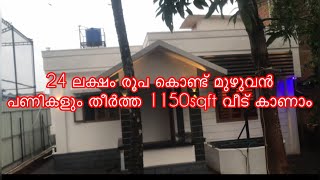 24 ലക്ഷം രൂപ കൊണ്ട് മുഴുവൻ പണികളും തീർത്ത 1150sqft വീട് കാണാം